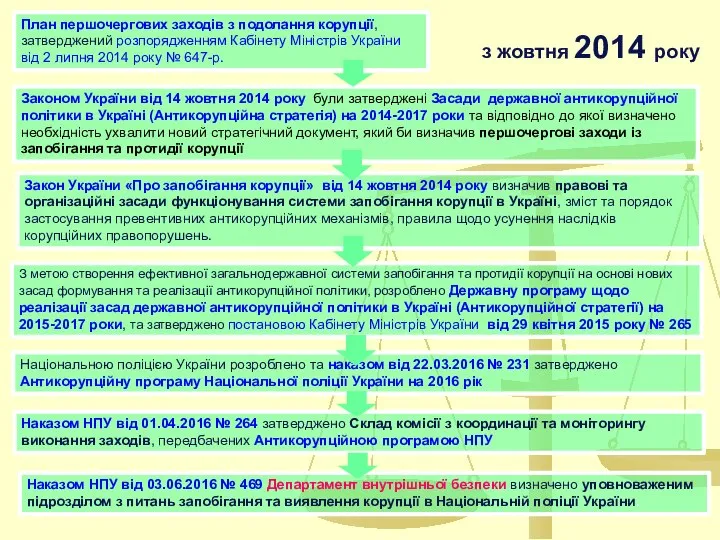 План першочергових заходів з подолання корупції, затверджений розпорядженням Кабінету Міністрів України від 2 липня 2014 року № 647-р.

з жовтня 2014 року

Законом України від 14 жовтня 2014 року були затверджені Засади державної антикорупційної політики в Україні (Антикорупційна стратегія) на 2014-2017 роки та відповідно до якої визначено необхідність ухвалити новий стратегічний документ, який би визначив першочергові заходи із запобігання та протидії корупції

Закон України «Про запобігання корупції» від 14 жовтня 2014 року визначив правові та організаційні засади функціонування системи запобігання корупції в Україні, зміст та порядок застосування превентивних антикорупційних механізмів, правила щодо усунення наслідків корупційних правопорушень.

З метою створення ефективної загальнодержавної системи запобігання та протидії корупції на основі нових засад формування та реалізації антикорупційної політики, розроблено Державну програму щодо реалізації засад державної антикорупційної політики в Україні (Антикорупційної стратегії) на 2015-2017 роки, та затверджено постановою Кабінету Міністрів України від 29 квітня 2015 року № 265

Національною поліцією України розроблено та наказом від 22.03.2016 № 231 затверджено Антикорупційну програму Національної поліції України на 2016 рік

Наказом НПУ від 01.04.2016 № 264 затверджено Склад комісії з координації та моніторингу виконання заходів, передбачених Антикорупційною програмою НПУ

Наказом НПУ від 03.06.2016 № 469 Департамент внутрішньої безпеки визначено уповноваженим підрозділом з питань запобігання та виявлення корупції в Національній поліції України